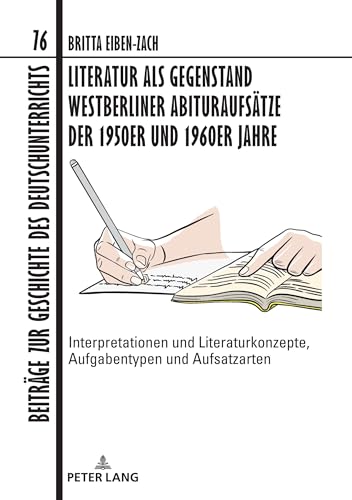 76

BEITRÄGE ZUR GESCHICHTE DES DEUTSCHUNTERRICHTS

BRITTA EIBEN-ZACH

LITERATUR ALS GEGENSTAND WESTBERLINER ABITURAUFSÄTZE DER 1950ER UND 1960ER JAHRE

Interpretationen und Literaturkonzepte, Aufgabentypen und Aufsatzarten

PETER LANG